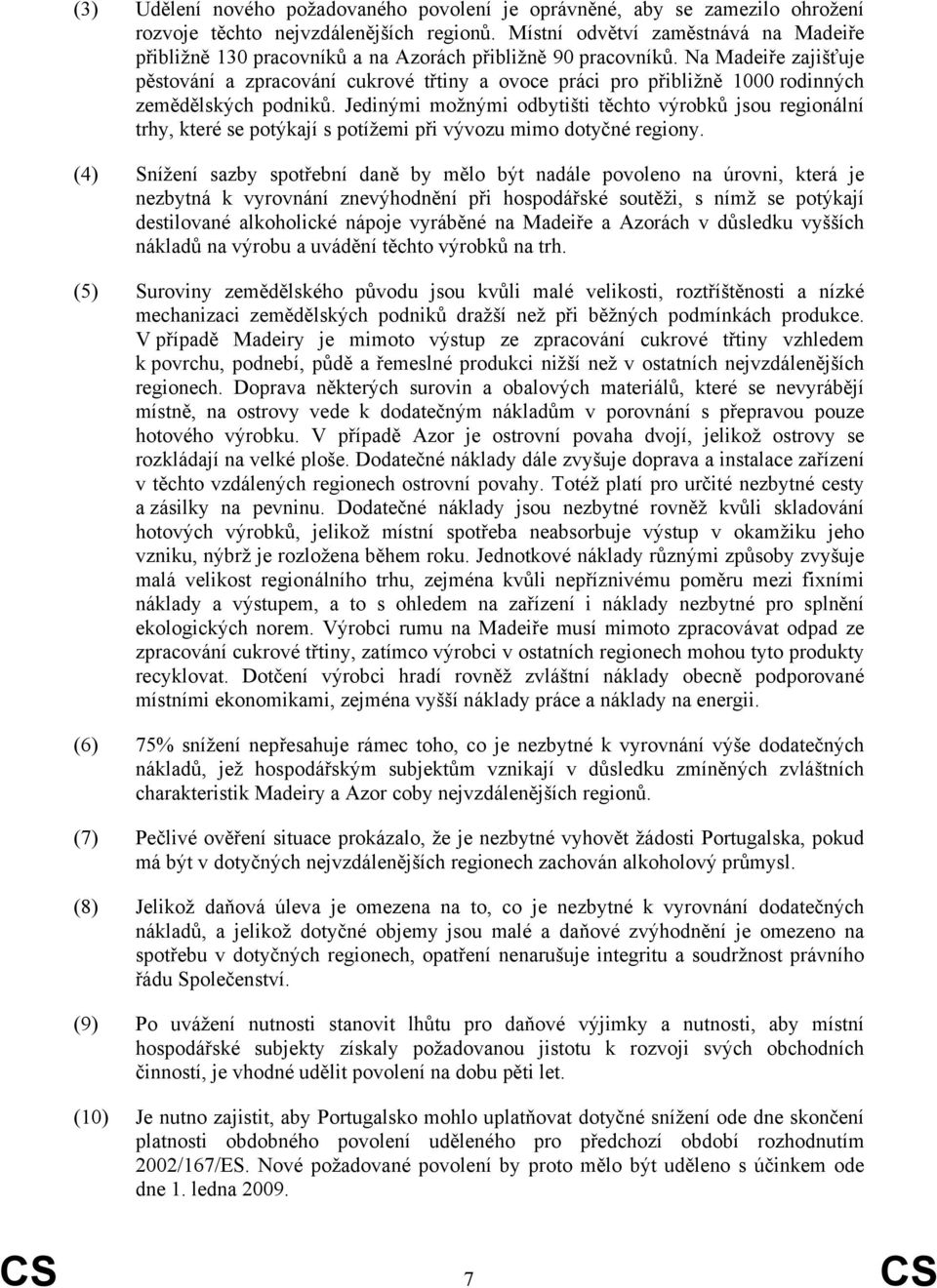 (3) Udělení nového požadovaného povolení je oprávněné, aby se zamezilo ohrožení rozvoje těchto nejvzdálenějších regionů. Místní odvětví zaměstnává na Madeiře přibližně 130 pracovníků a na Azorách přibližně 90 pracovníků. Na Madeiře zajišťuje pěstování a zpracování cukrové třtiny a ovoce práci pro přibližně 1000 rodinných zemědělských podniků. Jedinými možnými odbytišti těchto výrobků jsou regionální trhy, které se potýkají s potížemi při vývozu mimo dotyčné regiony.

(4) Snížení sazby spotřební daně by mělo být nadále povoleno na úrovni, která je nezbytná k vyrovnání znevýhodnění při hospodářské soutěži, s nímž se potýkají destilované alkoholické nápoje vyráběné na Madeiře a Azorách v důsledku vyšších nákladů na výrobu a uvádění těchto výrobků na trh.

(5) Suroviny zemědělského původu jsou kvůli malé velikosti, roztříštěnosti a nízké mechanizaci zemědělských podniků dražší než při běžných podmínkách produkce. V případě Madeiry je mimoto výstup ze zpracování cukrové třtiny vzhledem k povrchu, podnebí, půdě a řemeslné produkci nižší než v ostatních nejvzdálenějších regionech. Doprava některých surovin a obalových materiálů, které se nevyrábějí místně, na ostrovy vede k dodatečným nákladům v porovnání s přepravou pouze hotového výrobku. V případě Azor je ostrovní povaha dvojí, jelikož ostrovy se rozkládají na velké ploše. Dodatečné náklady dále zvyšuje doprava a instalace zařízení v těchto vzdálených regionech ostrovní povahy. Totéž platí pro určité nezbytné cesty a zásilky na pevninu. Dodatečné náklady jsou nezbytné rovněž kvůli skladování hotových výrobků, jelikož místní spotřeba neabsorbuje výstup v okamžiku jeho vzniku, nýbrž je rozložena během roku. Jednotkové náklady různými způsoby zvyšuje malá velikost regionálního trhu, zejména kvůli nepříznivému poměru mezi fixními náklady a výstupem, a to s ohledem na zařízení i náklady nezbytné pro splnění ekologických norem. Výrobci rumu na Madeiře musí mimoto zpracovávat odpad ze zpracování cukrové třtiny, zatímco výrobci v ostatních regionech mohou tyto produkty recyklovat. Dotčení výrobci hradí rovněž zvláštní náklady obecně podporované místními ekonomikami, zejména vyšší náklady práce a náklady na energii.

(6) 75% snížení nepřesahuje rámec toho, co je nezbytné k vyrovnání výše dodatečných nákladů, jež hospodářským subjektům vznikají v důsledku zmíněných zvláštních charakteristik Madeiry a Azor coby nejvzdálenějších regionů.

(7) Pečlivé ověření situace prokázalo, že je nezbytné vyhovět žádosti Portugalska, pokud má být v dotyčných nejvzdálenějších regionech zachován alkoholový průmysl.

(8) Jelikož daňová úleva je omezena na to, co je nezbytné k vyrovnání dodatečných nákladů, a jelikož dotyčné objemy jsou malé a daňové zvýhodnění je omezeno na spotřebu v dotyčných regionech, opatření nenarušuje integritu a soudržnost právního řádu Společenství.

(9) Po uvážení nutnosti stanovit lhůtu pro daňové výjimky a nutnosti, aby místní hospodářské subjekty získaly požadovanou jistotu k rozvoji svých obchodních činností, je vhodné udělit povolení na dobu pěti let.

(10) Je nutno zajistit, aby Portugalsko mohlo uplatňovat dotyčné snížení ode dne skončení platnosti obdobného povolení uděleného pro předchozí období rozhodnutím 2002/167/ES. Nové požadované povolení by proto mělo být uděleno s účinkem ode dne 1. ledna 2009.

CS 7 CS